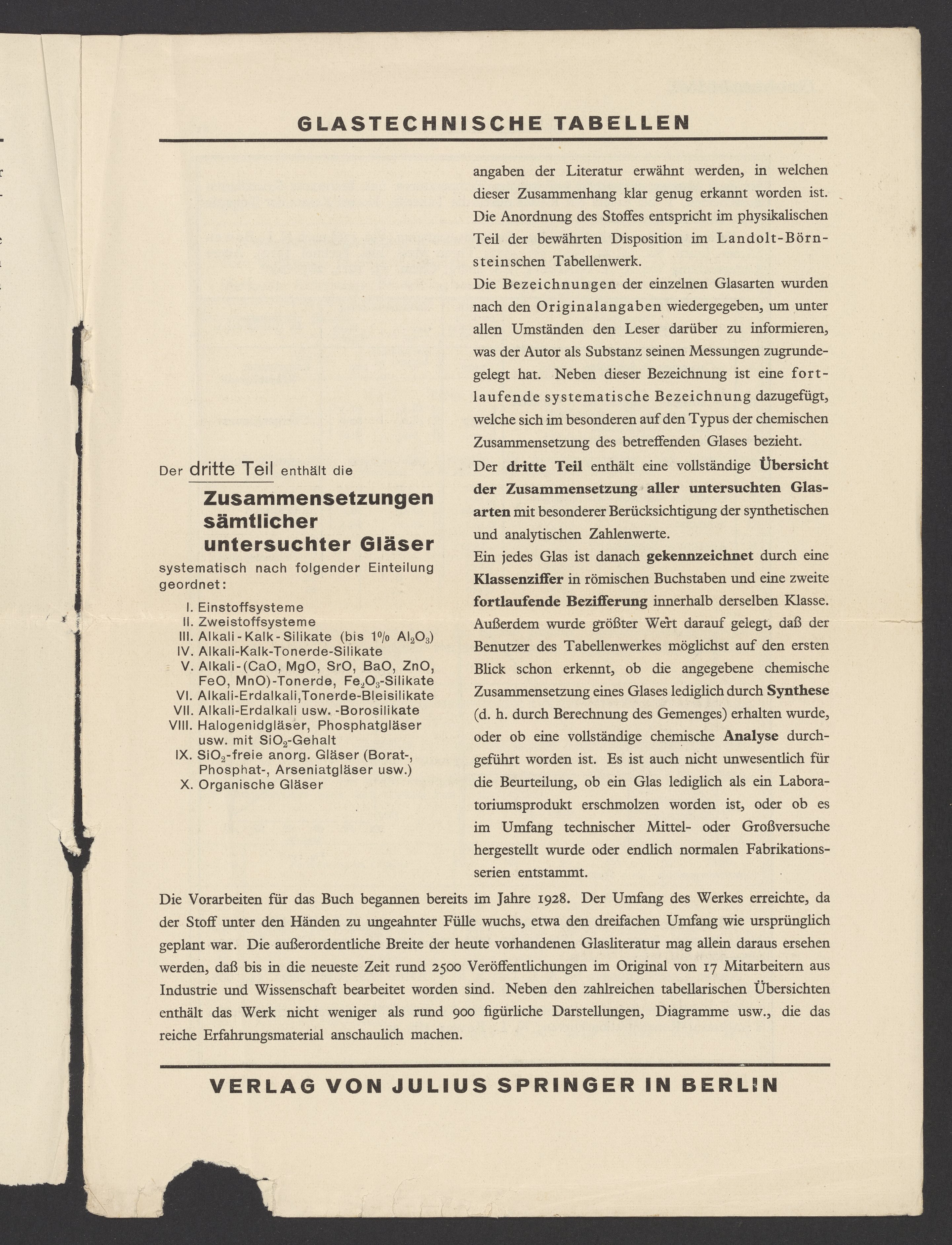 GLASTECHNISCHE TABELLEN

Der dritte Teil enthält die

Zusammensetzungen sämtlicher untersuchter Gläser

systematisch nach folgender Einteilung geordnet:

I. Einstoffsysteme
II. Zweistoffsysteme
III. Alkali-Kalk-Silikate (bis 1% $Al_2O_3$)
IV. Alkali-Kalk-Tonerde-Silikate
V. Alkali-(CaO, MgO, SrO, BaO, ZnO, FeO, MnO)-Tonerde, $Fe_2O_3$-Silikate
VI. Alkali-Erdalkali,Tonerde-Bleisilikate
VII. Alkali-Erdalkali usw. -Borosilikate
VIII. Halogenidgläser, Phosphatgläser usw. mit $SiO_2$-Gehalt
IX. $SiO_2$-freie anorg. Gläser (Borat-, Phosphat-, Arseniatgläser usw.)
X. Organische Gläser

angaben der Literatur erwähnt werden, in welchen dieser Zusammenhang klar genug erkannt worden ist. Die Anordnung des Stoffes entspricht im physikalischen Teil der bewährten Disposition im Landolt-Börnsteinschen Tabellenwerk.

Die Bezeichnungen der einzelnen Glasarten wurden nach den Originalangaben wiedergegeben, um unter allen Umständen den Leser darüber zu informieren, was der Autor als Substanz seinen Messungen zugrundegelegt hat. Neben dieser Bezeichnung ist eine fortlaufende systematische Bezeichnung dazugefügt, welche sich im besonderen auf den Typus der chemischen Zusammensetzung des betreffenden Glases bezieht.

Der dritte Teil enthält eine vollständige Übersicht der Zusammensetzung aller untersuchten Glasarten mit besonderer Berücksichtigung der synthetischen und analytischen Zahlenwerte.

Ein jedes Glas ist danach gekennzeichnet durch eine Klassenziffer in römischen Buchstaben und eine zweite fortlaufende Bezifferung innerhalb derselben Klasse. Außerdem wurde größter Wert darauf gelegt, daß der Benutzer des Tabellenwerkes möglichst auf den ersten Blick schon erkennt, ob die angegebene chemische Zusammensetzung eines Glases lediglich durch Synthese (d. h. durch Berechnung des Gemenges) erhalten wurde, oder ob eine vollständige chemische Analyse durchgeführt worden ist. Es ist auch nicht unwesentlich für die Beurteilung, ob ein Glas lediglich als ein Laboratoriumsprodukt erschmolzen worden ist, oder ob es im Umfang technischer Mittel- oder Großversuche hergestellt wurde oder endlich normalen Fabrikationsserien entstammt.

Die Vorarbeiten für das Buch begannen bereits im Jahre 1928. Der Umfang des Werkes erreichte, da der Stoff unter den Händen zu ungeahnter Fülle wuchs, etwa den dreifachen Umfang wie ursprünglich geplant war. Die außerordentliche Breite der heute vorhandenen Glasliteratur mag allein daraus ersehen werden, daß bis in die neueste Zeit rund 2500 Veröffentlichungen im Original von 17 Mitarbeitern aus Industrie und Wissenschaft bearbeitet worden sind. Neben den zahlreichen tabellarischen Übersichten enthält das Werk nicht weniger als rund 900 figürliche Darstellungen, Diagramme usw., die das reiche Erfahrungsmaterial anschaulich machen.

VERLAG VON JULIUS SPRINGER IN BERLIN